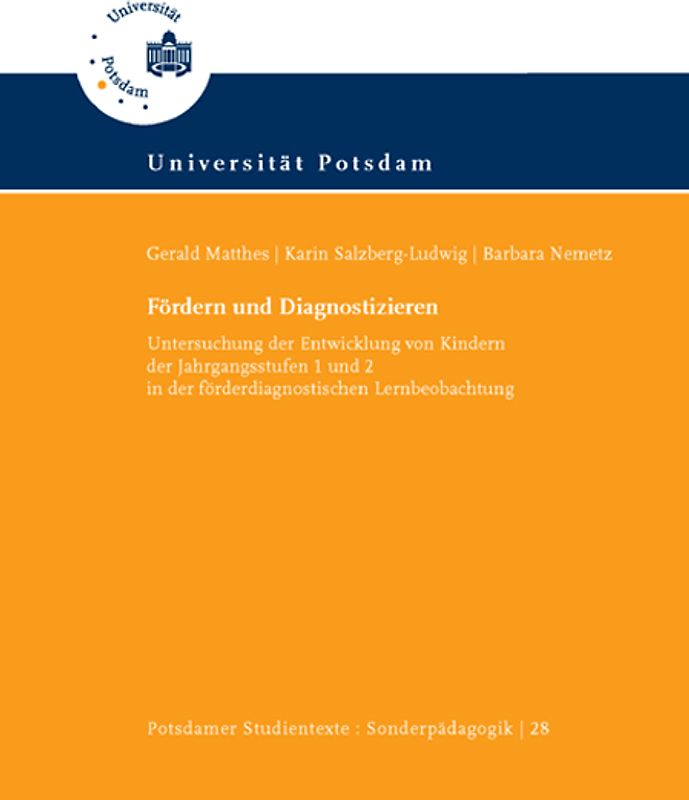 Universität
Potsdam

Universität Potsdam

Gerald Matthes | Karin Salzberg-Ludwig | Barbara Nemetz

Fördern und Diagnostizieren

Untersuchung der Entwicklung von Kindern der Jahrgangsstufen 1 und 2 in der förderdiagnostischen Lernbeobachtung

Potsdamer Studientexte : Sonderpädagogik | 28